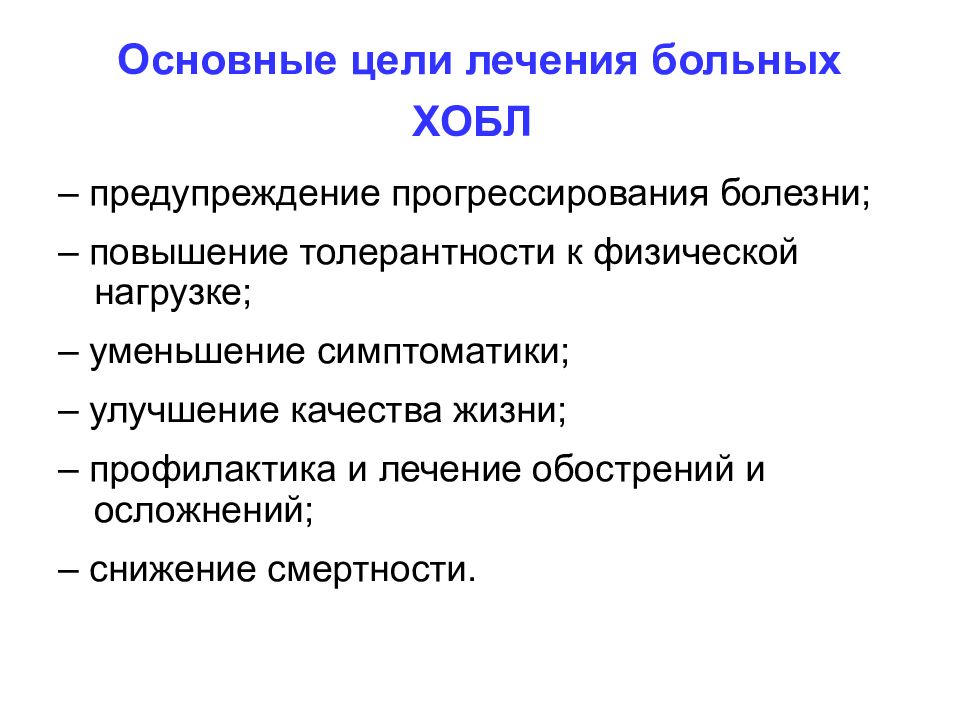 Основные цели лечения больных ХОБЛ

– предупреждение прогрессирования болезни;

– повышение толерантности к физической нагрузке;

– уменьшение симптоматики;

– улучшение качества жизни;

– профилактика и лечение обострений и осложнений;

– снижение смертности.